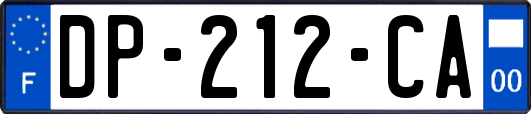 F
DP-212-CA
00